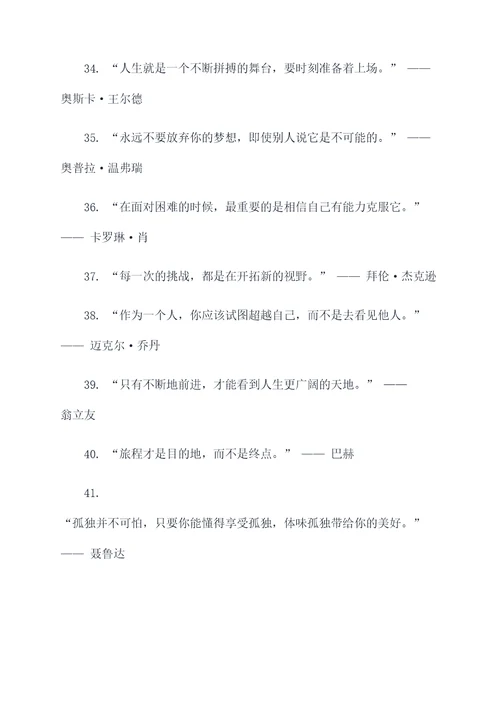 34. “人生就是一个不断拼搏的舞台，要时刻准备着上场。” —— 奥斯卡·王尔德

35. “永远不要放弃你的梦想，即使别人说它是不可能的。” —— 奥普拉·温弗瑞

36. “在面对困难的时候，最重要的是相信自己有能力克服它。” —— 卡罗琳·肖

37. “每一次的挑战，都是在开拓新的视野。” —— 拜伦·杰克逊

38. “作为一个人，你应该试图超越自己，而不是去看见他人。” —— 迈克尔·乔丹

39. “只有不断地前进，才能看到人生更广阔的天地。” —— 翁立友

40. “旅程才是目的地，而不是终点。” —— 巴赫

41.

“孤独并不可怕，只要你能懂得享受孤独，体味孤独带给你的美好。” —— 聂鲁达